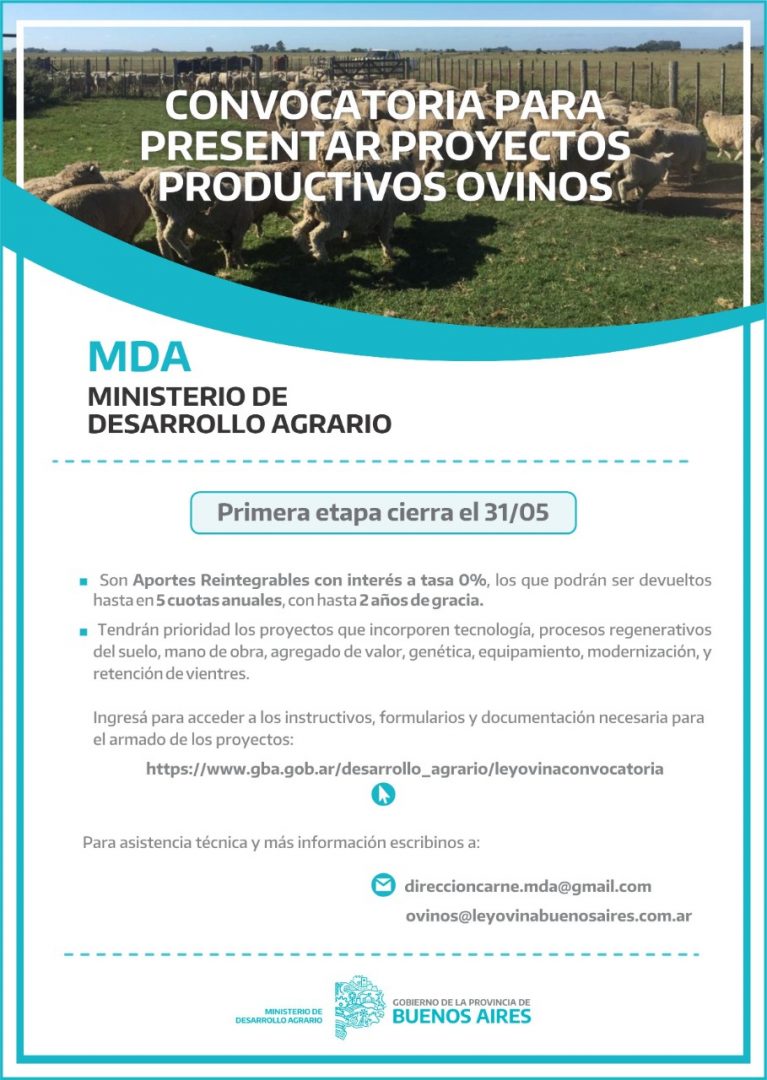 CONVOCATORIA PARA PRESENTAR PROYECTOS PRODUCTIVOS OVINOS

MDA
MINISTERIO DE DESARROLLO AGRARIO

Primera etapa cierra el 31/05

• Son Aportes Reintegrables con interés a tasa 0%, los que podrán ser devueltos hasta en 5 cuotas anuales, con hasta 2 años de gracia.
• Tendrán prioridad los proyectos que incorporen tecnología, procesos regenerativos del suelo, mano de obra, agregado de valor, genética, equipamiento, modernización, y retención de vientres.

Ingresá para acceder a los instructivos, formularios y documentación necesaria para el armado de los proyectos:

https://www.gba.gob.ar/desarrollo_agrario/leyovinaconvocatoria

Para asistencia técnica y más información escribinos a:

direccioncarne.mda@gmail.com
ovinos@leyovinabuenosaires.com.ar

MINISTERIO DE DESARROLLO AGRARIO

GOBIERNO DE LA PROVINCIA DE
BUENOS AIRES